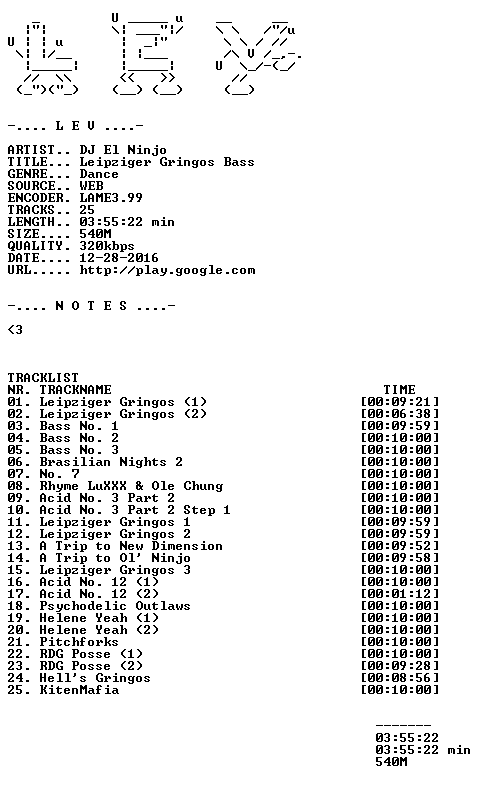 -.... L E V ....-

ARTIST.. DJ El Ninjo
TITLE... Leipziger Gringos Bass
GENRE... Dance
SOURCE.. WEB
ENCODER. LAME3.99
TRACKS.. 25
LENGTH.. 03:55:22 min
SIZE.... 540M
QUALITY. 320kbps
DATE.... 12-28-2016
URL..... http://play.google.com

-.... N O T E S ....-

<3

TRACKLIST
NR. TRACKNAME TIME
01. Leipziger Gringos (1) [00:09:21]
02. Leipziger Gringos (2) [00:06:38]
03. Bass No. 1 [00:09:59]
04. Bass No. 2 [00:10:00]
05. Bass No. 3 [00:10:00]
06. Brasilian Nights 2 [00:10:00]
07. No. 7 [00:10:00]
08. Rhyme LuXXX & Ole Chung [00:10:00]
09. Acid No. 3 Part 2 [00:10:00]
10. Acid No. 3 Part 2 Step 1 [00:10:00]
11. Leipziger Gringos 1 [00:09:59]
12. Leipziger Gringos 2 [00:09:59]
13. A Trip to New Dimension [00:09:52]
14. A Trip to Ol' Ninjo [00:09:58]
15. Leipziger Gringos 3 [00:10:00]
16. Acid No. 12 (1) [00:10:00]
17. Acid No. 12 (2) [00:01:12]
18. Psychodelic Outlaws [00:10:00]
19. Helene Yeah (1) [00:10:00]
20. Helene Yeah (2) [00:10:00]
21. Pitchforks [00:10:00]
22. RDG Posse (1) [00:10:00]
23. RDG Posse (2) [00:09:28]
24. Hell's Gringos [00:08:56]
25. KitenMafia [00:10:00]

-------
03:55:22
03:55:22 min
540M